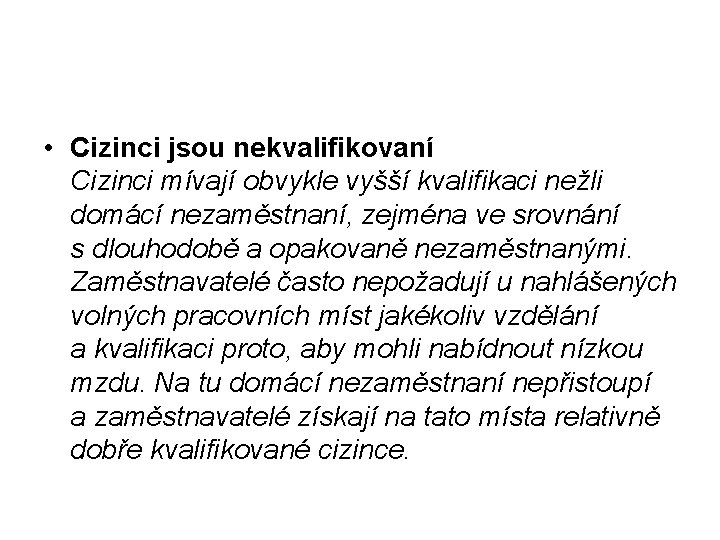 • Cizinci jsou nekvalifikovaní
Cizinci mívají obvykle vyšší kvalifikaci nežli domácí nezaměstnaní, zejména ve srovnání s dlouhodobě a opakovaně nezaměstnanými. Zaměstnavatelé často nepožadují u nahlášených volných pracovních míst jakékoliv vzdělání a kvalifikaci proto, aby mohli nabídnout nízkou mzdu. Na tu domácí nezaměstnaní nepřistoupí a zaměstnavatelé získají na tato místa relativně dobře kvalifikované cizince.